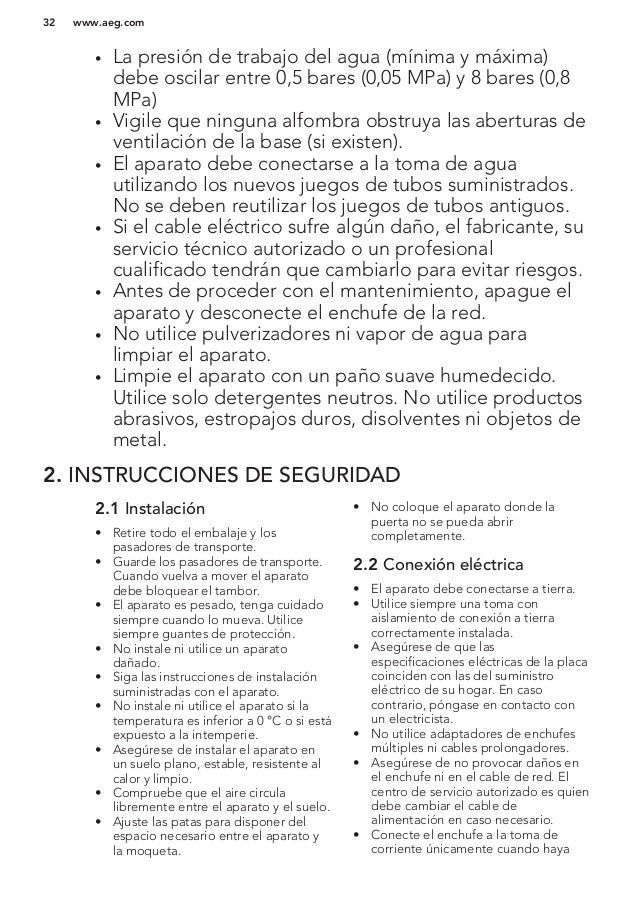 32 www.aeg.com

• La presión de trabajo del agua (mínima y máxima) debe oscilar entre 0,5 bares (0,05 MPa) y 8 bares (0,8 MPa)
• Vigile que ninguna alfombra obstruya las aberturas de ventilación de la base (si existen).
• El aparato debe conectarse a la toma de agua utilizando los nuevos juegos de tubos suministrados. No se deben reutilizar los juegos de tubos antiguos.
• Si el cable eléctrico sufre algún daño, el fabricante, su servicio técnico autorizado o un profesional cualificado tendrán que cambiarlo para evitar riesgos.
• Antes de proceder con el mantenimiento, apague el aparato y desconecte el enchufe de la red.
• No utilice pulverizadores ni vapor de agua para limpiar el aparato.
• Limpie el aparato con un paño suave humedecido. Utilice solo detergentes neutros. No utilice productos abrasivos, estropajos duros, disolventes ni objetos de metal.

2. INSTRUCCIONES DE SEGURIDAD

2.1 Instalación

• Retire todo el embalaje y los pasadores de transporte.
• Guarde los pasadores de transporte. Cuando vuelva a mover el aparato debe bloquear el tambor.
• El aparato es pesado, tenga cuidado siempre cuando lo mueva. Utilice siempre guantes de protección.
• No instale ni utilice un aparato dañado.
• Siga las instrucciones de instalación suministradas con el aparato.
• No instale ni utilice el aparato si la temperatura es inferior a 0 °C o si está expuesto a la intemperie.
• Asegúrese de instalar el aparato en un suelo plano, estable, resistente al calor y limpio.
• Compruebe que el aire circula libremente entre el aparato y el suelo.
• Ajuste las patas para disponer del espacio necesario entre el aparato y la moqueta.
• No coloque el aparato donde la puerta no se pueda abrir completamente.

2.2 Conexión eléctrica

• El aparato debe conectarse a tierra.
• Utilice siempre una toma con aislamiento de conexión a tierra correctamente instalada.
• Asegúrese de que las especificaciones eléctricas de la placa coinciden con las del suministro eléctrico de su hogar. En caso contrario, póngase en contacto con un electricista.
• No utilice adaptadores de enchufes múltiples ni cables prolongadores.
• Asegúrese de no provocar daños en el enchufe ni en el cable de red. El centro de servicio autorizado es quien debe cambiar el cable de alimentación en caso necesario.
• Conecte el enchufe a la toma de corriente únicamente cuando haya